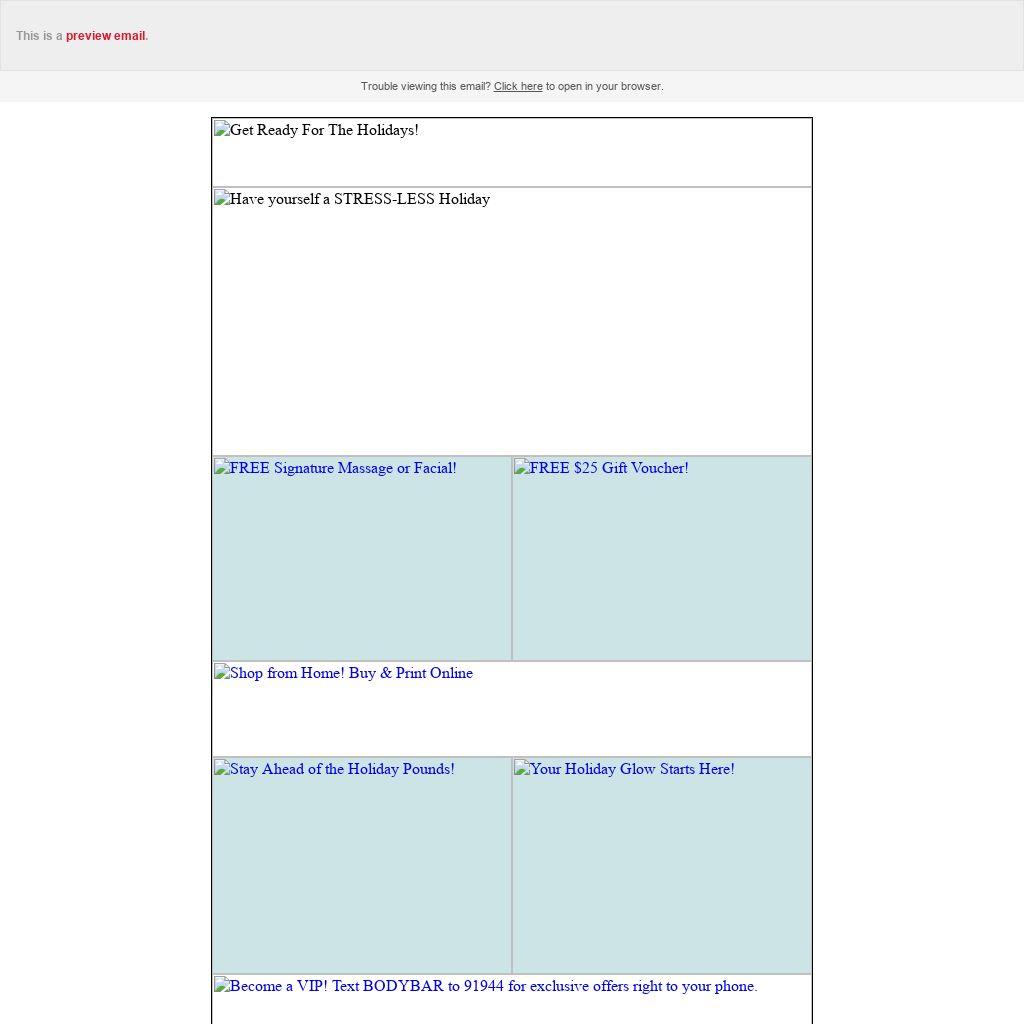 This is a preview email.

Trouble viewing this email? Click here to open in your browser.

Get Ready For The Holidays!

Have yourself a STRESS-LESS Holiday

FREE Signature Massage or Facial!

FREE $25 Gift Voucher!

Shop from Home! Buy & Print Online

Stay Ahead of the Holiday Pounds!

Your Holiday Glow Starts Here!

Become a VIP! Text BODYBAR to 91944 for exclusive offers right to your phone.